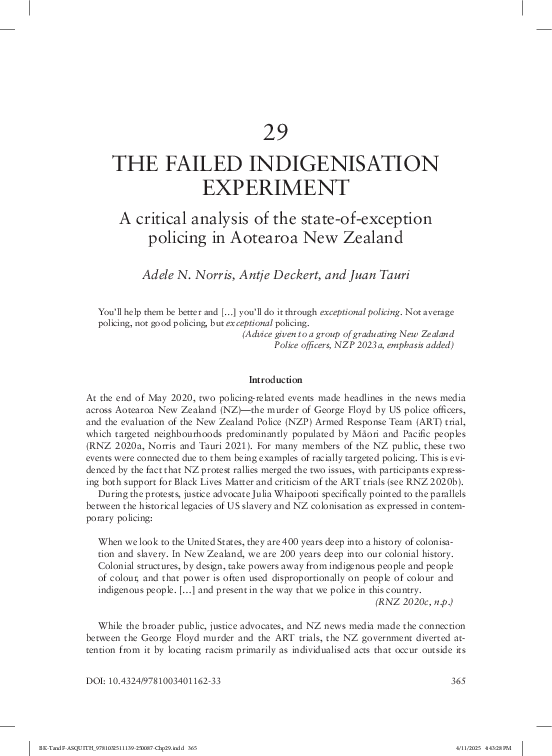 29

THE FAILED INDIGENISATION EXPERIMENT

A critical analysis of the state-of-exception policing in Aotearoa New Zealand

Adele N. Norris, Antje Deckert, and Juan Tauri

You'll help them be better and [...] you'll do it through exceptional policing. Not average policing, not good policing, but exceptional policing.

(Advice given to a group of graduating New Zealand Police officers, NZP 2023a, emphasis added)

Introduction

At the end of May 2020, two policing-related events made headlines in the news media across Aotearoa New Zealand (NZ)—the murder of George Floyd by US police officers, and the evaluation of the New Zealand Police (NZP) Armed Response Team (ART) trial, which targeted neighbourhoods predominantly populated by Māori and Pacific peoples (RNZ 2020a, Norris and Tauri 2021). For many members of the NZ public, these two events were connected due to them being examples of racially targeted policing. This is evidenced by the fact that NZ protest rallies merged the two issues, with participants expressing both support for Black Lives Matter and criticism of the ART trials (see RNZ 2020b).

During the protests, justice advocate Julia Whaipooti specifically pointed to the parallels between the historical legacies of US slavery and NZ colonisation as expressed in contemporary policing:

When we look to the United States, they are 400 years deep into a history of colonisation and slavery. In New Zealand, we are 200 years deep into our colonial history. Colonial structures, by design, take powers away from indigenous people and people of colour, and that power is often used disproportionally on people of colour and indigenous people. [...] and present in the way that we police in this country.

(RNZ 2020c, n.p.)

While the broader public, justice advocates, and NZ news media made the connection between the George Floyd murder and the ART trials, the NZ government diverted attention from it by locating racism primarily as individualised acts that occur outside its

DOI: 10.4324/9781003401162-33

365

BK-TandF-ASQUITH_9781032511139-250087-Chp29.indd 365

4/11/2025 4:43:28 PM